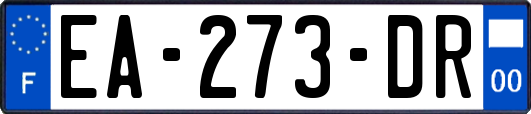 F
EA-273-DR
00